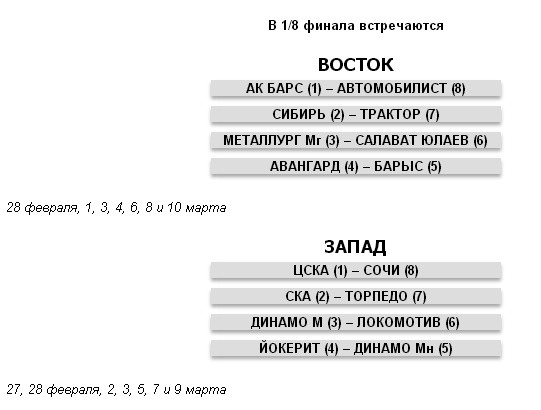 В 1/8 финала встречаются

ВОСТОК

АК БАРС (1) – АВТОМОБИЛИСТ (8)

СИБИРЬ (2) – ТРАКТОР (7)

МЕТАЛЛУРГ Мг (3) – САЛАВАТ ЮЛАЕВ (6)

АВАНГАРД (4) – БАРЫС (5)

28 февраля, 1, 3, 4, 6, 8 и 10 марта

ЗАПАД

ЦСКА (1) – СОЧИ (8)

СКА (2) – ТОРПЕДО (7)

ДИНАМО М (3) – ЛОКОМОТИВ (6)

ЙОКЕРИТ (4) – ДИНАМО Мн (5)

27, 28 февраля, 2, 3, 5, 7 и 9 марта